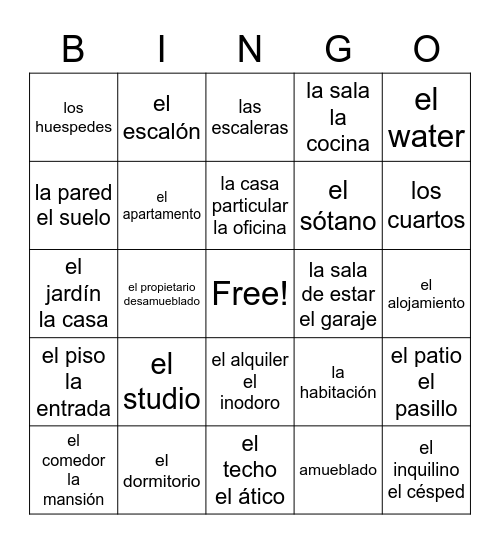 | B | I | N | G | O |
|---|---|---|---|---|
| los huespedes | el escalón | las escaleras | la sala la cocina | el water |
| la pared el suelo | el apartamento | la casa particular la oficina | el sótano | los cuartos |
| el jardín la casa | el propietario desamueblado | Free! | la sala de estar el garaje | el alojamiento |
| el piso la entrada | el studio | el alquiler el inodoro | la habitación | el patio el pasillo |
| el comedor la mansión | el dormitorio | el techo el ático | amueblado | el inquilino el césped |